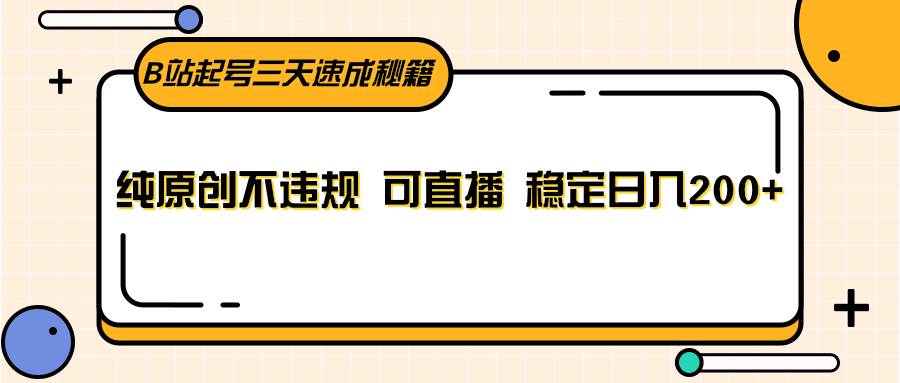 B站起号三天速成秘籍

纯原创不违规 可直播 稳定日入200+